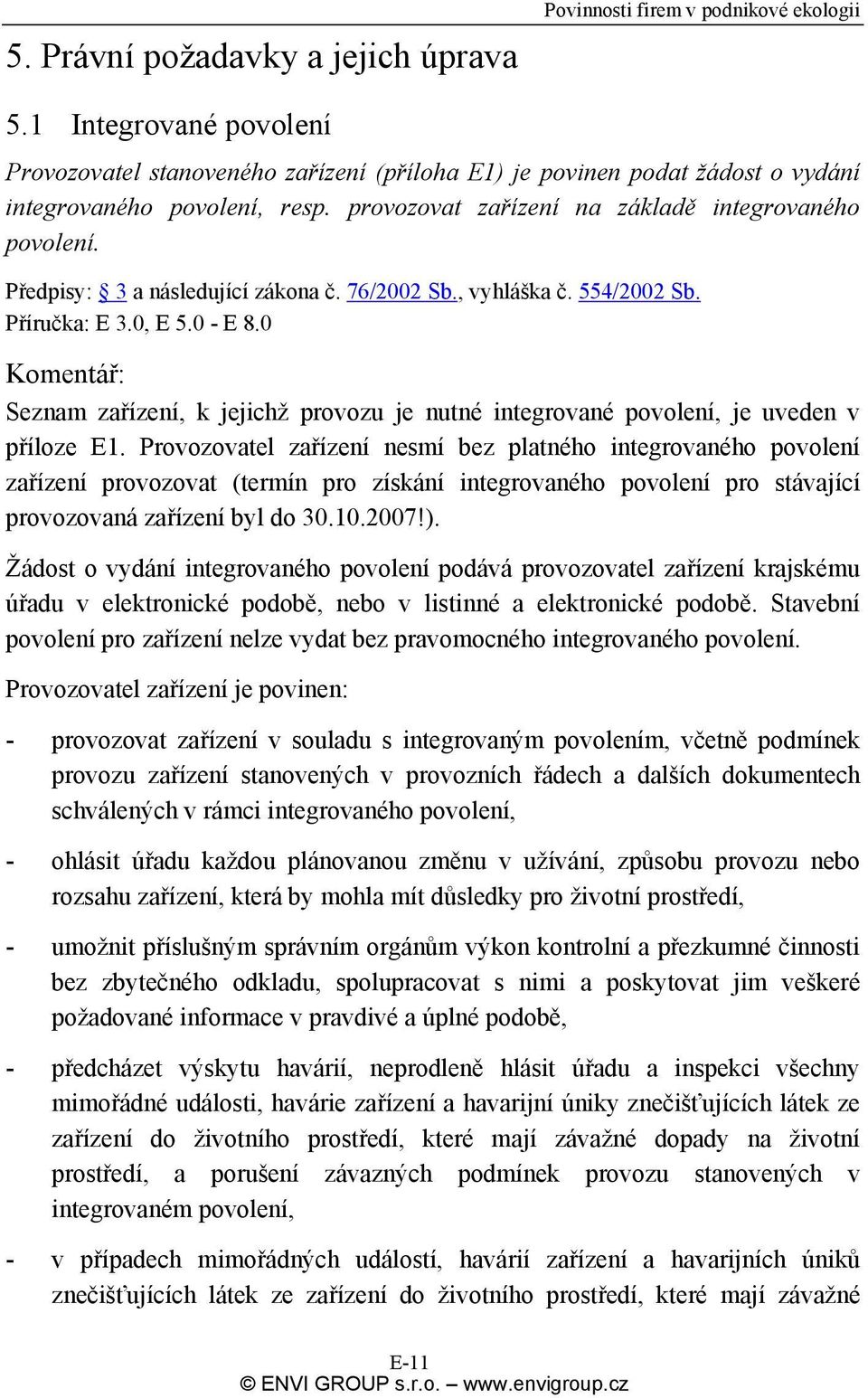 Povinnosti firem v podnikové ekologii

5. Právní požadavky a jejich úprava

5.1 Integrované povolení

Provozovatel stanoveného zařízení (příloha E1) je povinen podat žádost o vydání integrovaného povolení, resp. provozovat zařízení na základě integrovaného povolení.

Předpisy: § 3 a následující zákona č. 76/2002 Sb., vyhláška č. 554/2002 Sb.
Příručka: E 3.0, E 5.0 - E 8.0

Komentář:

Seznam zařízení, k jejichž provozu je nutné integrované povolení, je uveden v příloze E1. Provozovatel zařízení nesmí bez platného integrovaného povolení zařízení provozovat (termín pro získání integrovaného povolení pro stávající provozovaná zařízení byl do 30.10.2007!).

Žádost o vydání integrovaného povolení podává provozovatel zařízení krajskému úřadu v elektronické podobě, nebo v listinné a elektronické podobě. Stavební povolení pro zařízení nelze vydat bez pravomocného integrovaného povolení.

Provozovatel zařízení je povinen:

- provozovat zařízení v souladu s integrovaným povolením, včetně podmínek provozu zařízení stanovených v provozních řádech a dalších dokumentech schválených v rámci integrovaného povolení,

- ohlásit úřadu každou plánovanou změnu v užívání, způsobu provozu nebo rozsahu zařízení, která by mohla mít důsledky pro životní prostředí,

- umožnit příslušným správním orgánům výkon kontrolní a přezkumné činnosti bez zbytečného odkladu, spolupracovat s nimi a poskytovat jim veškeré požadované informace v pravdivé a úplné podobě,

- předcházet výskytu havárií, neprodleně hlásit úřadu a inspekci všechny mimořádné události, havárie zařízení a havarijní úniky znečišťujících látek ze zařízení do životního prostředí, které mají závažné dopady na životní prostředí, a porušení závazných podmínek provozu stanovených v integrovaném povolení,

- v případech mimořádných událostí, havárií zařízení a havarijních úniků znečišťujících látek ze zařízení do životního prostředí, které mají závažné

E-11
© ENVI GROUP s.r.o. – www.envigroup.cz